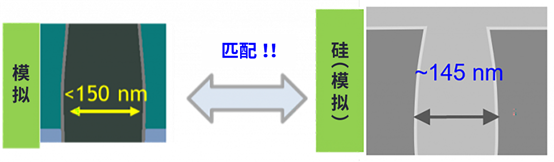 模拟

<150 nm

匹配 !!

硅（模拟）

~145 nm